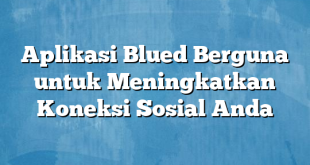 Aplikasi Blued Berguna untuk Meningkatkan Koneksi Sosial Anda